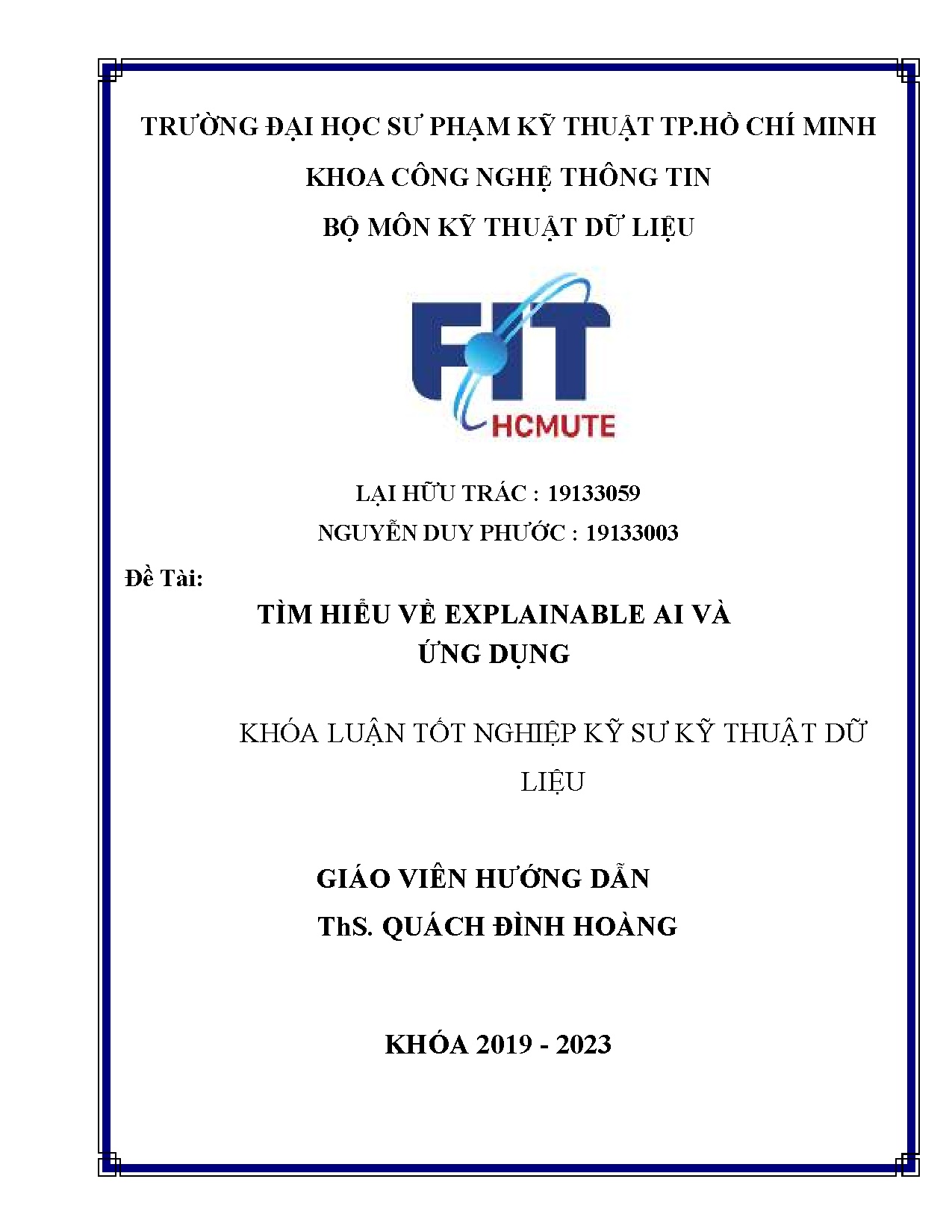 TRƯỜNG ĐẠI HỌC SƯ PHẠM KỸ THUẬT TP.HỒ CHÍ MINH
KHOA CÔNG NGHỆ THÔNG TIN
BỘ MÔN KỸ THUẬT DỮ LIỆU

FIT
HCMUTE

LẠI HỮU TRÁC : 19133059
NGUYỄN DUY PHƯỚC : 19133003

Đề Tài:
TÌM HIỂU VỀ EXPLAINABLE AI VÀ ỨNG DỤNG

KHÓA LUẬN TỐT NGHIỆP KỸ SƯ KỸ THUẬT DỮ LIỆU

GIÁO VIÊN HƯỚNG DẪN
ThS. QUÁCH ĐÌNH HOÀNG

KHÓA 2019 - 2023